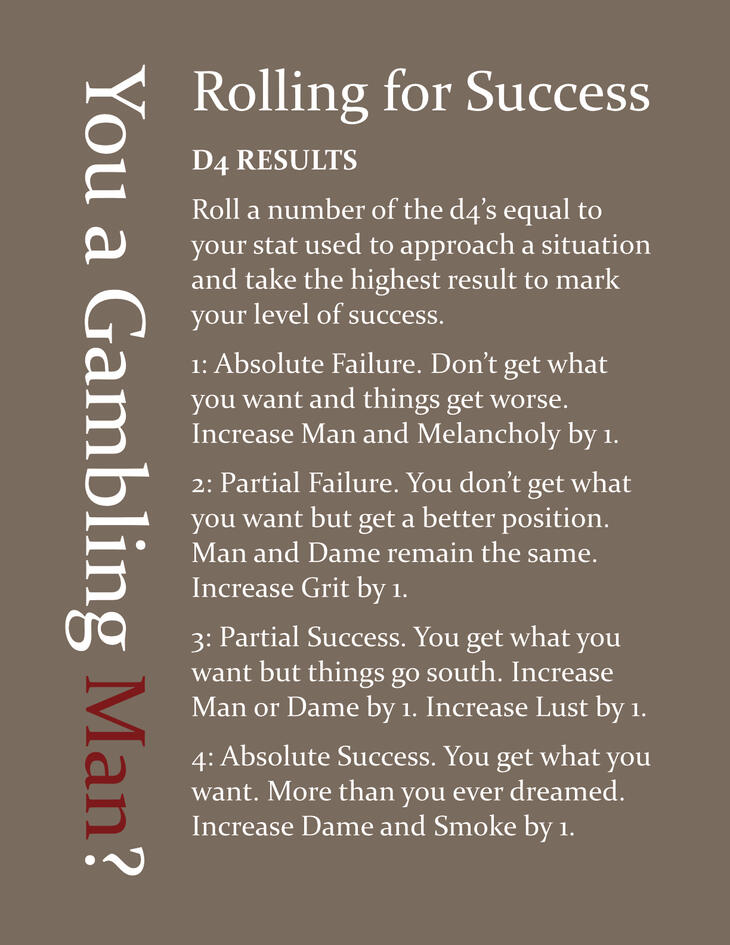 You a Gambling Man?

Rolling for Success

D4 RESULTS

Roll a number of the d4's equal to your stat used to approach a situation and take the highest result to mark your level of success.

1: Absolute Failure. Don't get what you want and things get worse. Increase Man and Melancholy by 1.

2: Partial Failure. You don't get what you want but get a better position. Man and Dame remain the same. Increase Grit by 1.

3: Partial Success. You get what you want but things go south. Increase Man or Dame by 1. Increase Lust by 1.

4: Absolute Success. You get what you want. More than you ever dreamed. Increase Dame and Smoke by 1.